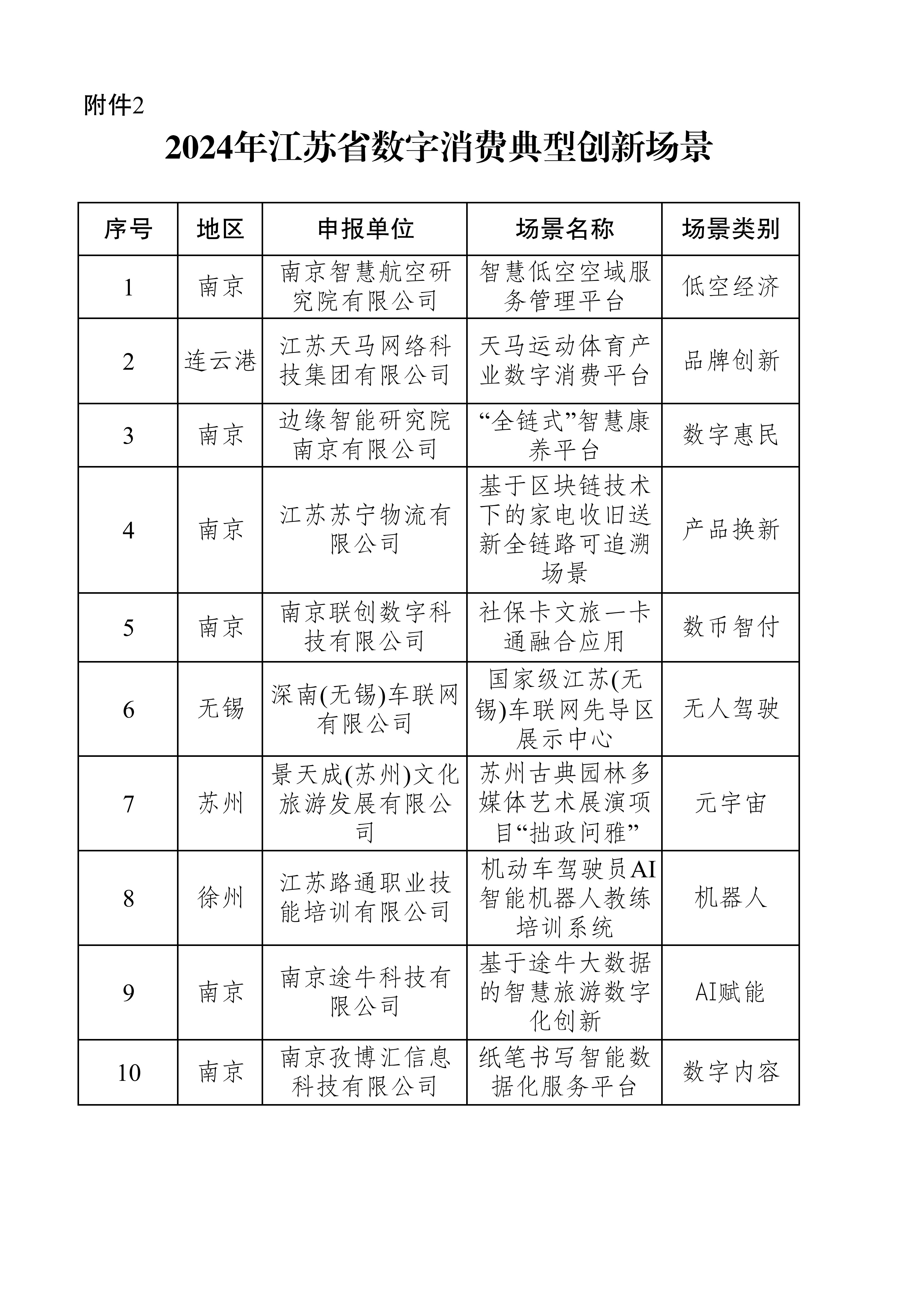 附件2

2024年江苏省数字消费典型创新场景

| 序号 | 地区 | 申报单位 | 场景名称 | 场景类别 |
|---|---|---|---|---|
| 1 | 南京 | 南京智慧航空研究院有限公司 | 智慧低空空域服务管理平台 | 低空经济 |
| 2 | 连云港 | 江苏天马网络科技集团有限公司 | 天马运动体育产业数字消费平台 | 品牌创新 |
| 3 | 南京 | 边缘智能研究院南京有限公司 | “全链式”智慧康养平台 | 数字惠民 |
| 4 | 南京 | 江苏苏宁物流有限公司 | 基于区块链技术下的家电收旧送新全链路可追溯场景 | 产品换新 |
| 5 | 南京 | 南京联创数字科技有限公司 | 社保卡文旅一卡通融合应用 | 数币智付 |
| 6 | 无锡 | 深南(无锡)车联网有限公司 | 国家级江苏(无锡)车联网先导区展示中心 | 无人驾驶 |
| 7 | 苏州 | 景天成(苏州)文化旅游发展有限公司 | 苏州古典园林多媒体艺术展演项目“拙政问雅” | 元宇宙 |
| 8 | 徐州 | 江苏路通职业技能培训有限公司 | 机动车驾驶员AI智能机器人教练培训系统 | 机器人 |
| 9 | 南京 | 南京途牛科技有限公司 | 基于途牛大数据的智慧旅游数字化创新 | AI赋能 |
| 10 | 南京 | 南京孜博汇信息科技有限公司 | 纸笔书写智能数据化服务平台 | 数字内容 |